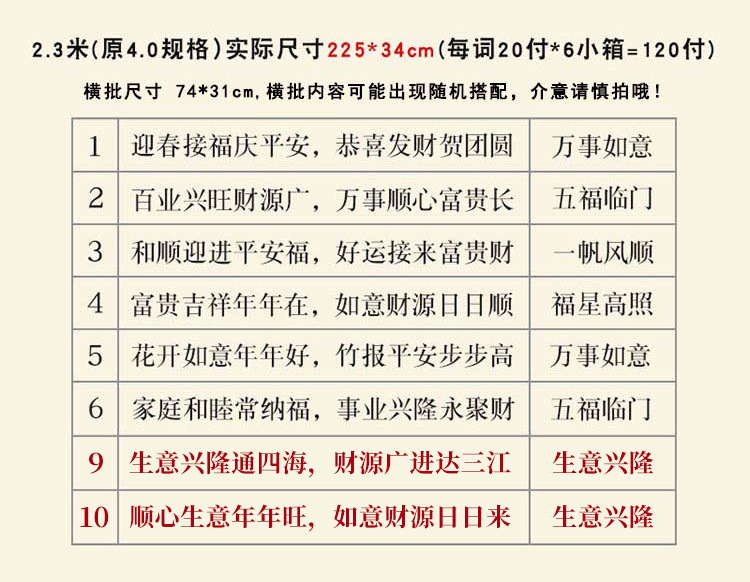 2.3米(原4.0规格)实际尺寸225*34cm(每词20付*6小箱=120付)

横批尺寸 74*31cm,横批内容可能出现随机搭配，介意请慎拍哦！

| 1 | 迎春接福庆平安，恭喜发财贺团圆 | 万事如意 |
|---|---|---|
| 2 | 百业兴旺财源广，万事顺心富贵长 | 五福临门 |
| 3 | 和顺迎进平安福，好运接来富贵财 | 一帆风顺 |
| 4 | 富贵吉祥年年在，如意财源日日顺 | 福星高照 |
| 5 | 花开如意年年好，竹报平安步步高 | 万事如意 |
| 6 | 家庭和睦常纳福，事业兴隆永聚财 | 五福临门 |
| 9 | 生意兴隆通四海，财源广进达三江 | 生意兴隆 |
| 10 | 顺心生意年年旺，如意财源日日来 | 生意兴隆 |